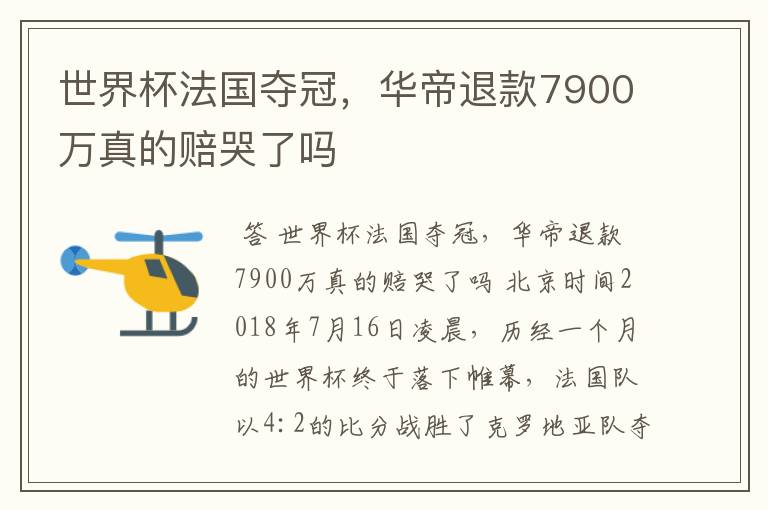 世界杯法国夺冠，华帝退款7900万真的赔哭了吗

答 世界杯法国夺冠，华帝退款7900万真的赔哭了吗 北京时间2018年7月16日凌晨，历经一个月的世界杯终于落下帷幕，法国队以4:2的比分战胜了克罗地亚队夺